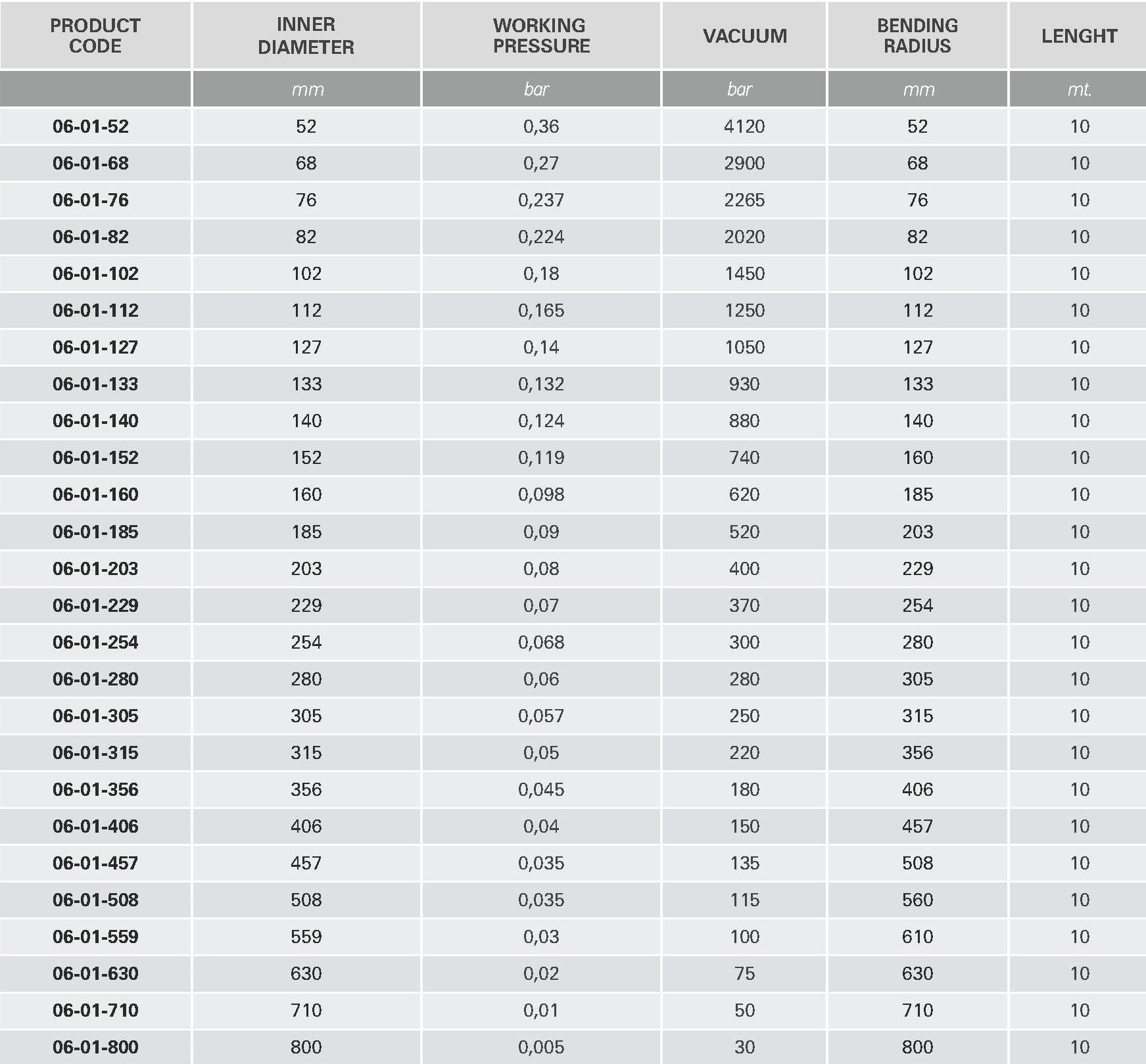 | PRODUCT CODE | INNER DIAMETER | WORKING PRESSURE | VACUUM | BENDING RADIUS | LENGHT |
|---|---|---|---|---|---|
| | mm | bar | bar | mm | mt. |
| 06-01-52 | 52 | 0,36 | 4120 | 52 | 10 |
| 06-01-68 | 68 | 0,27 | 2900 | 68 | 10 |
| 06-01-76 | 76 | 0,237 | 2265 | 76 | 10 |
| 06-01-82 | 82 | 0,224 | 2020 | 82 | 10 |
| 06-01-102 | 102 | 0,18 | 1450 | 102 | 10 |
| 06-01-112 | 112 | 0,165 | 1250 | 112 | 10 |
| 06-01-127 | 127 | 0,14 | 1050 | 127 | 10 |
| 06-01-133 | 133 | 0,132 | 930 | 133 | 10 |
| 06-01-140 | 140 | 0,124 | 880 | 140 | 10 |
| 06-01-152 | 152 | 0,119 | 740 | 160 | 10 |
| 06-01-160 | 160 | 0,098 | 620 | 185 | 10 |
| 06-01-185 | 185 | 0,09 | 520 | 203 | 10 |
| 06-01-203 | 203 | 0,08 | 400 | 229 | 10 |
| 06-01-229 | 229 | 0,07 | 370 | 254 | 10 |
| 06-01-254 | 254 | 0,068 | 300 | 280 | 10 |
| 06-01-280 | 280 | 0,06 | 280 | 305 | 10 |
| 06-01-305 | 305 | 0,057 | 250 | 315 | 10 |
| 06-01-315 | 315 | 0,05 | 220 | 356 | 10 |
| 06-01-356 | 356 | 0,045 | 180 | 406 | 10 |
| 06-01-406 | 406 | 0,04 | 150 | 457 | 10 |
| 06-01-457 | 457 | 0,035 | 135 | 508 | 10 |
| 06-01-508 | 508 | 0,035 | 115 | 560 | 10 |
| 06-01-559 | 559 | 0,03 | 100 | 610 | 10 |
| 06-01-630 | 630 | 0,02 | 75 | 630 | 10 |
| 06-01-710 | 710 | 0,01 | 50 | 710 | 10 |
| 06-01-800 | 800 | 0,005 | 30 | 800 | 10 |